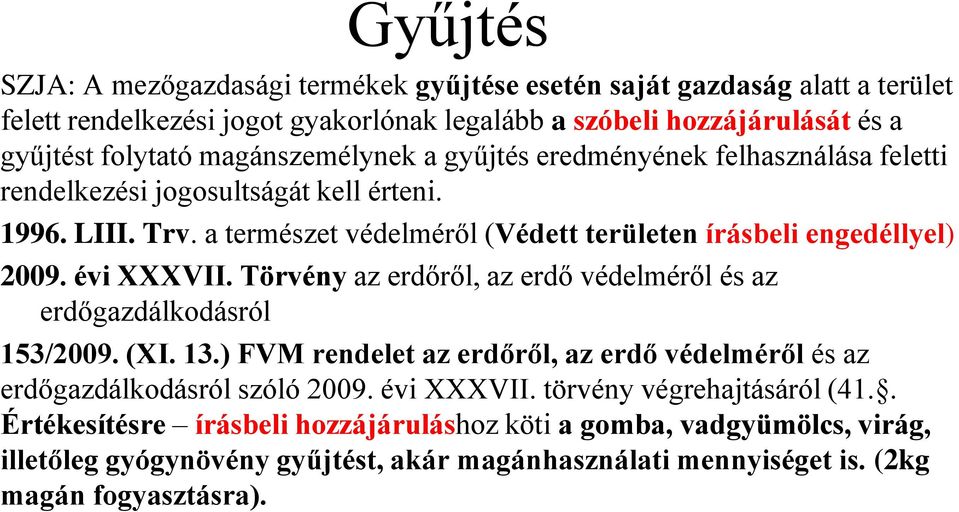 Gyűjtés

SZJA: A mezőgazdasági termékek gyűjtése esetén saját gazdaság alatt a terület felett rendelkezési jogot gyakorlónak legalább a szóbeli hozzájárulását és a gyűjtést folytató magánszemélynek a gyűjtés eredményének felhasználása feletti rendelkezési jogosultságát kell érteni.

1996. LIII. Trv. a természet védelméről (Védett területen írásbeli engedéllyel)

2009. évi XXXVII. Törvény az erdőről, az erdő védelméről és az erdőgazdálkodásról

153/2009. (XI. 13.) FVM rendelet az erdőről, az erdő védelméről és az erdőgazdálkodásról szóló 2009. évi XXXVII. törvény végrehajtásáról (41.§. Értékesítésre – írásbeli hozzájáruláshoz köti a gomba, vadgyümölcs, virág, illetőleg gyógynövény gyűjtést, akár magánhasználati mennyiséget is. (2kg magán fogyasztásra).